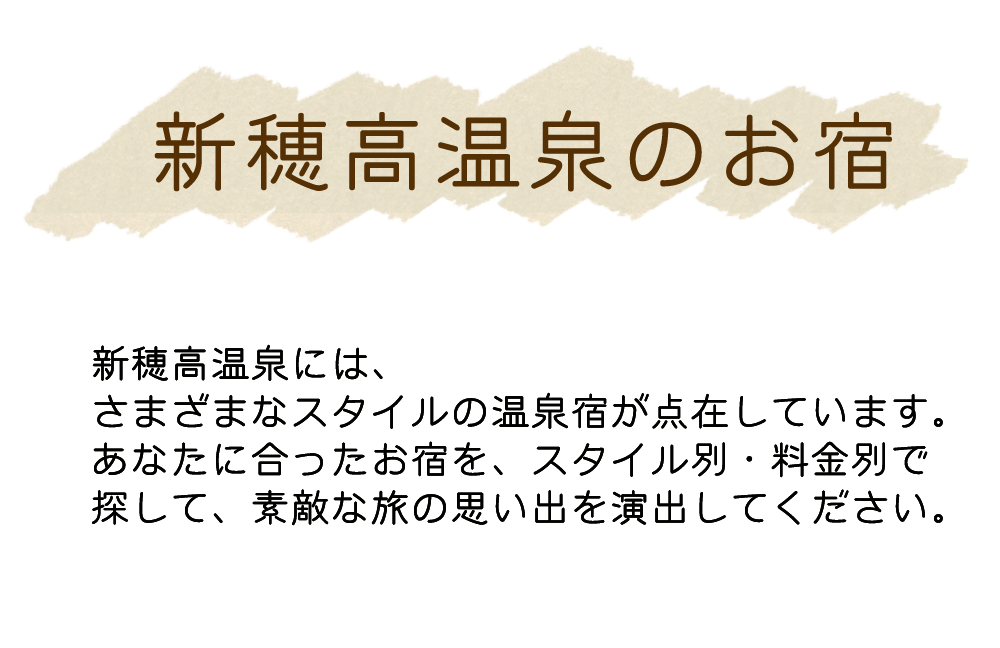 新穂高温泉のお宿

新穂高温泉には、
さまざまなスタイルの温泉宿が点在しています。
あなたに合ったお宿を、スタイル別・料金別で
探して、素敵な旅の思い出を演出してください。